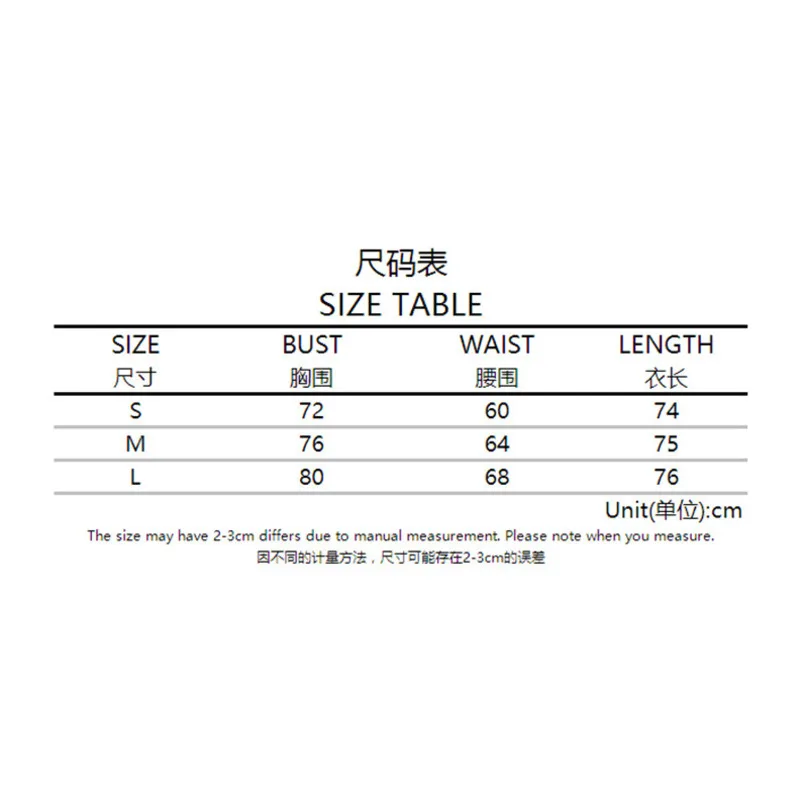 尺码表
SIZE TABLE

| SIZE 尺寸 | BUST 胸围 | WAIST 腰围 | LENGTH 衣长 |
|---|---|---|---|
| S | 72 | 60 | 74 |
| M | 76 | 64 | 75 |
| L | 80 | 68 | 76 |

Unit(单位):cm

The size may have 2-3cm differs due to manual measurement. Please note when you measure.
因不同的计量方法，尺寸可能存在2-3cm的误差